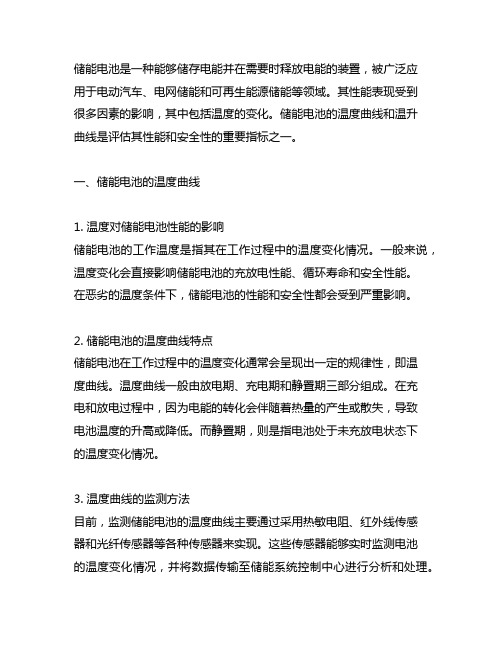 储能电池是一种能够储存电能并在需要时释放电能的装置，被广泛应用于电动汽车、电网储能和可再生能源储能等领域。其性能表现受到很多因素的影响，其中包括温度的变化。储能电池的温度曲线和温升曲线是评估其性能和安全性的重要指标之一。

一、储能电池的温度曲线

1. 温度对储能电池性能的影响
储能电池的工作温度是指其在工作过程中的温度变化情况。一般来说，温度变化会直接影响储能电池的充放电性能、循环寿命和安全性能。在恶劣的温度条件下，储能电池的性能和安全性都会受到严重影响。

2. 储能电池的温度曲线特点
储能电池在工作过程中的温度变化通常会呈现出一定的规律性，即温度曲线。温度曲线一般由放电期、充电期和静置期三部分组成。在充电和放电过程中，因为电能的转化会伴随着热量的产生或散失，导致电池温度的升高或降低。而静置期，则是指电池处于未充放电状态下的温度变化情况。

3. 温度曲线的监测方法
目前，监测储能电池的温度曲线主要通过采用热敏电阻、红外线传感器和光纤传感器等各种传感器来实现。这些传感器能够实时监测电池的温度变化情况，并将数据传输至储能系统控制中心进行分析和处理。